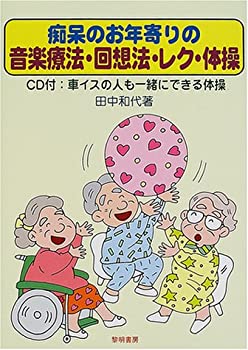 痴呆のお年寄りの
音楽療法・回想法・レク・体操

CD付：車イスの人も一緒にできる体操

田中和代著

黎明書房